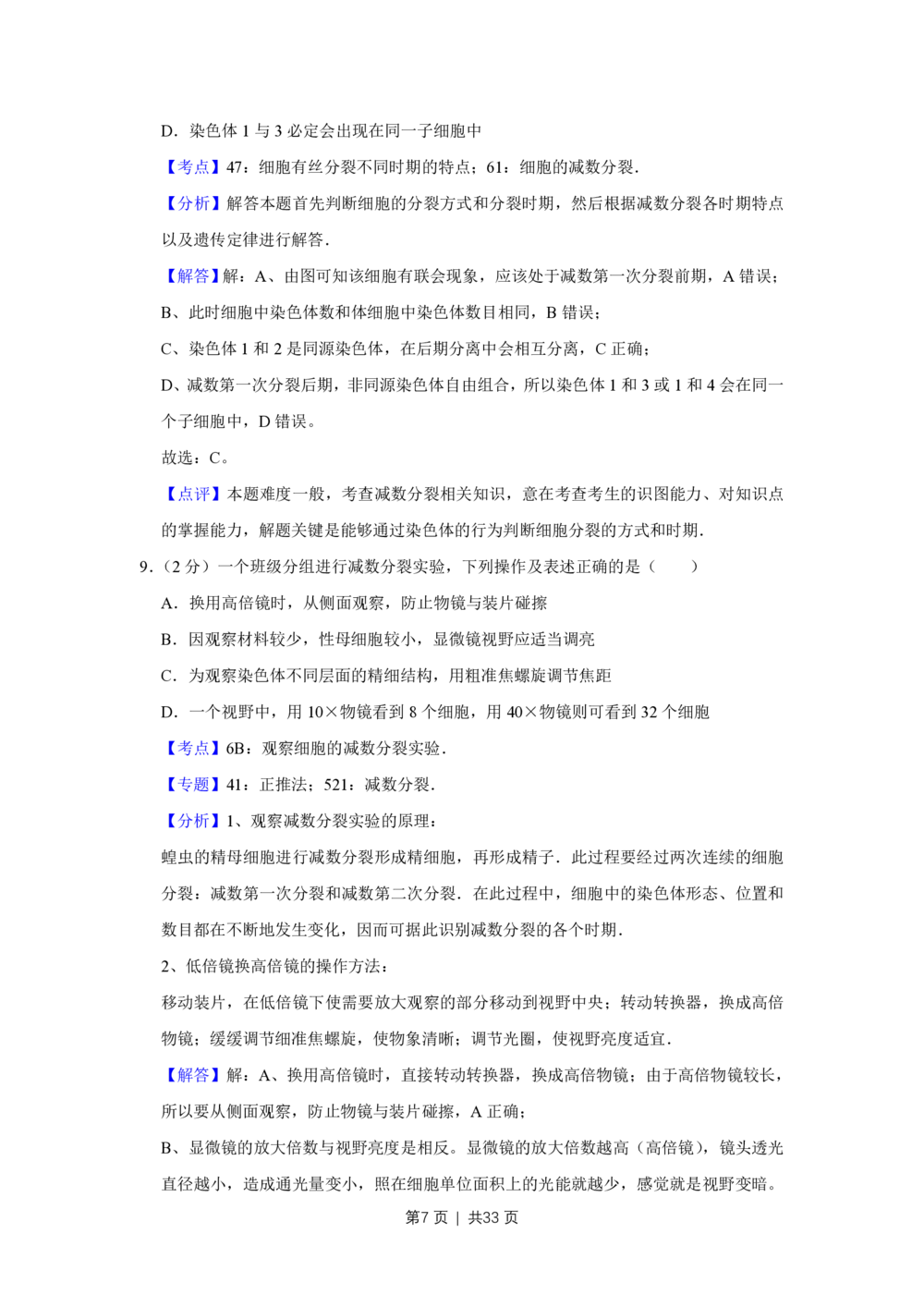 D．染色体 1 与 3 必定会出现在同一子细胞中

【考点】47：细胞有丝分裂不同时期的特点；61：细胞的减数分裂．

【分析】解答本题首先判断细胞的分裂方式和分裂时期，然后根据减数分裂各时期特点以及遗传定律进行解答．

【解答】解：A、由图可知该细胞有联会现象，应该处于减数第一次分裂前期，A 错误；

B、此时细胞中染色体数和体细胞中染色体数目相同，B 错误；

C、染色体 1 和 2 是同源染色体，在后期分离中会相互分离，C 正确；

D、减数第一次分裂后期，非同源染色体自由组合，所以染色体 1 和 3 或 1 和 4 会在同一个子细胞中，D 错误。

故选：C。

【点评】本题难度一般，考查减数分裂相关知识，意在考查考生的识图能力、对知识点的掌握能力，解题关键是能够通过染色体的行为判断细胞分裂的方式和时期．

9．（2 分）一个班级分组进行减数分裂实验，下列操作及表述正确的是（　　）

A．换用高倍镜时，从侧面观察，防止物镜与装片碰擦

B．因观察材料较少，性母细胞较小，显微镜视野应适当调亮

C．为观察染色体不同层面的精细结构，用粗准焦螺旋调节焦距

D．一个视野中，用 10×物镜看到 8 个细胞，用 40×物镜则可看到 32 个细胞

【考点】6B：观察细胞的减数分裂实验．

【专题】41：正推法；521：减数分裂．

【分析】1、观察减数分裂实验的原理：

蝗虫的精母细胞进行减数分裂形成精细胞，再形成精子．此过程要经过两次连续的细胞分裂：减数第一次分裂和减数第二次分裂．在此过程中，细胞中的染色体形态、位置和数目都在不断地发生变化，因而可据此识别减数分裂的各个时期．

2、低倍镜换高倍镜的操作方法：

移动装片，在低倍镜下使需要放大观察的部分移动到视野中央；转动转换器，换成高倍物镜；缓缓调节细准焦螺旋，使物象清晰；调节光圈，使视野亮度适宜．

【解答】解：A、换用高倍镜时，直接转动转换器，换成高倍物镜；由于高倍物镜较长，所以要从侧面观察，防止物镜与装片碰擦，A 正确；

B、显微镜的放大倍数与视野亮度是相反。显微镜的放大倍数越高（高倍镜），镜头透光直径越小，造成通光量变小，照在细胞单位面积上的光能就越少，感觉就是视野变暗。

第7 页 ｜ 共33 页